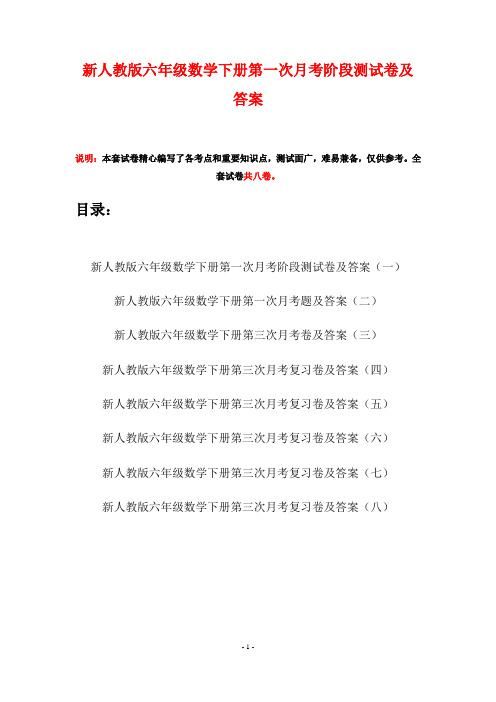 新人教版六年级数学下册第一次月考阶段测试卷及答案

说明：本套试卷精心编写了各考点和重要知识点，测试面广，难易兼备，仅供参考。全套试卷共八卷。

目录：

新人教版六年级数学下册第一次月考阶段测试卷及答案（一）

新人教版六年级数学下册第一次月考题及答案（二）

新人教版六年级数学下册第三次月考卷及答案（三）

新人教版六年级数学下册第三次月考复习卷及答案（四）

新人教版六年级数学下册第三次月考复习卷及答案（五）

新人教版六年级数学下册第三次月考复习卷及答案（六）

新人教版六年级数学下册第三次月考复习卷及答案（七）

新人教版六年级数学下册第三次月考复习卷及答案（八）

- 1 -